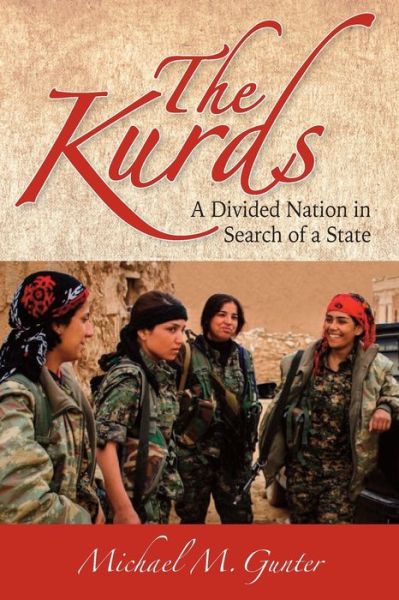 The Kurds

A Divided Nation in Search of a State

Michael M. Gunter